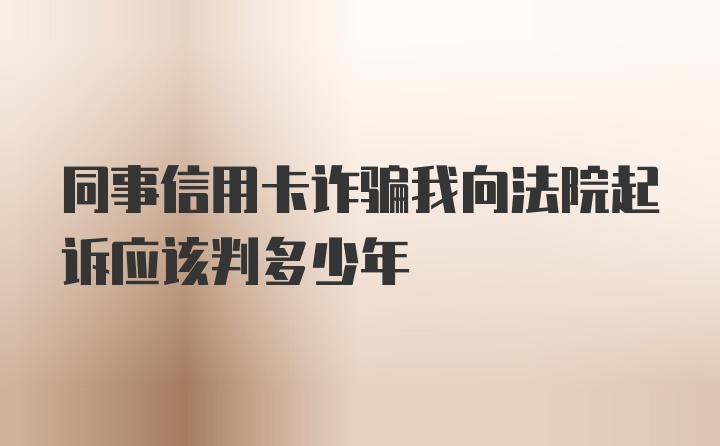 同事信用卡诈骗我向法院起诉应该判多少年